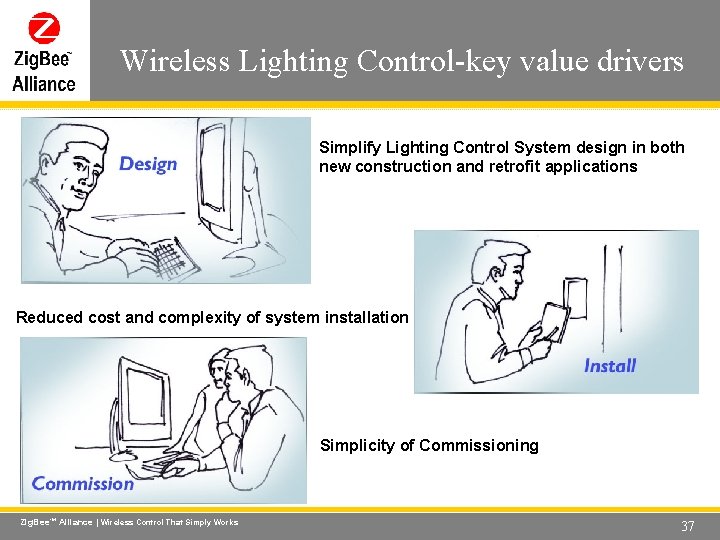 ZigBee™ Alliance

Wireless Lighting Control-key value drivers

Design

Simplify Lighting Control System design in both new construction and retrofit applications

Reduced cost and complexity of system installation

Install

Commission

Simplicity of Commissioning

ZigBee™ Alliance | Wireless Control That Simply Works

37